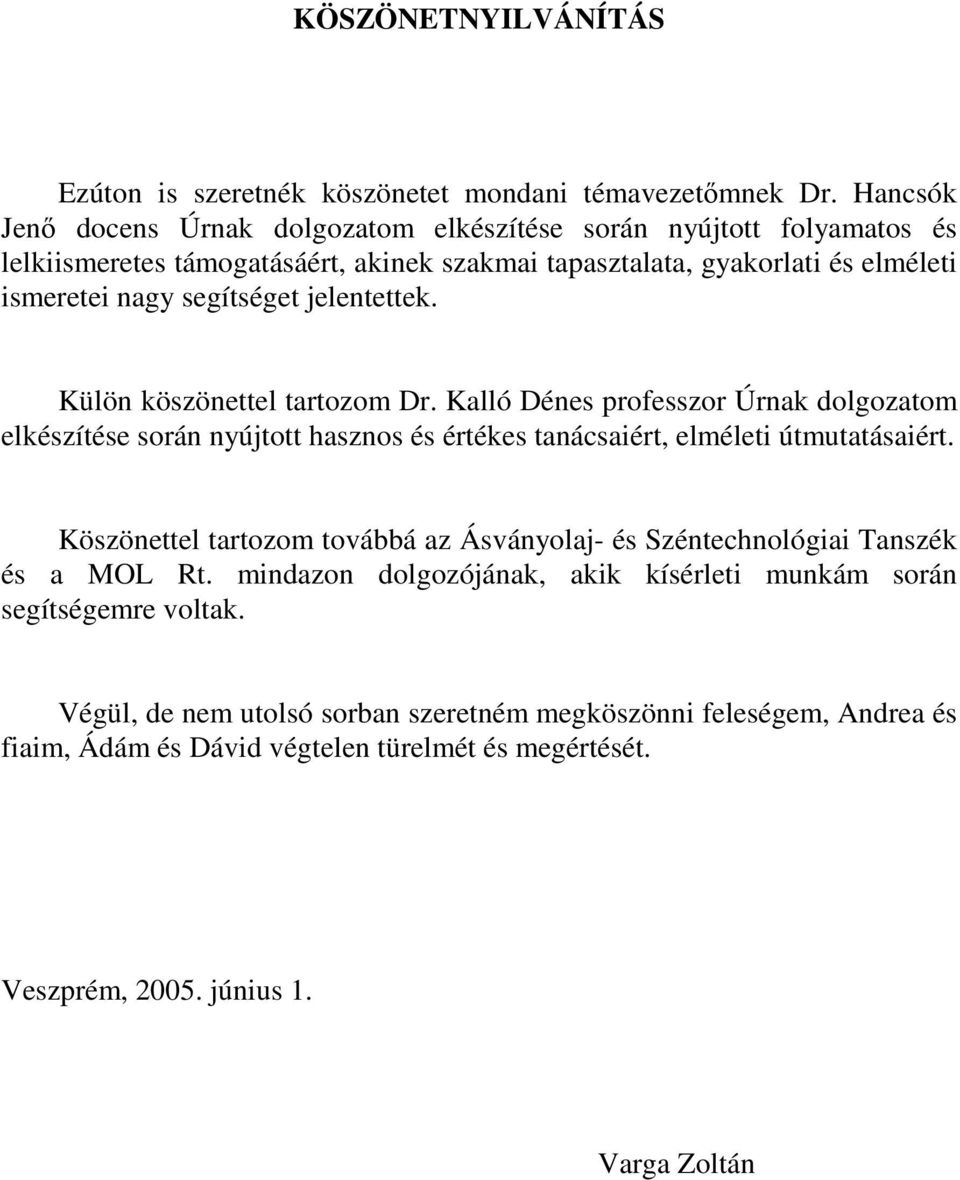 KÖSZÖNETNYILVÁNÍTÁS

Ezúton is szeretnék köszönetet mondani témavezetőmnek Dr. Hancsók Jenő docens Úrnak dolgozatom elkészítése során nyújtott folyamatos és lelkiismeretes támogatásáért, akinek szakmai tapasztalata, gyakorlati és elméleti ismeretei nagy segítséget jelentettek.

Külön köszönettel tartozom Dr. Kalló Dénes professzor Úrnak dolgozatom elkészítése során nyújtott hasznos és értékes tanácsaiért, elméleti útmutatásaiért.

Köszönettel tartozom továbbá az Ásványolaj- és Széntechnológiai Tanszék és a MOL Rt. mindazon dolgozójának, akik kísérleti munkám során segítségemre voltak.

Végül, de nem utolsó sorban szeretném megköszönni feleségem, Andrea és fiaim, Ádám és Dávid végtelen türelmét és megértését.

Veszprém, 2005. június 1.

Varga Zoltán